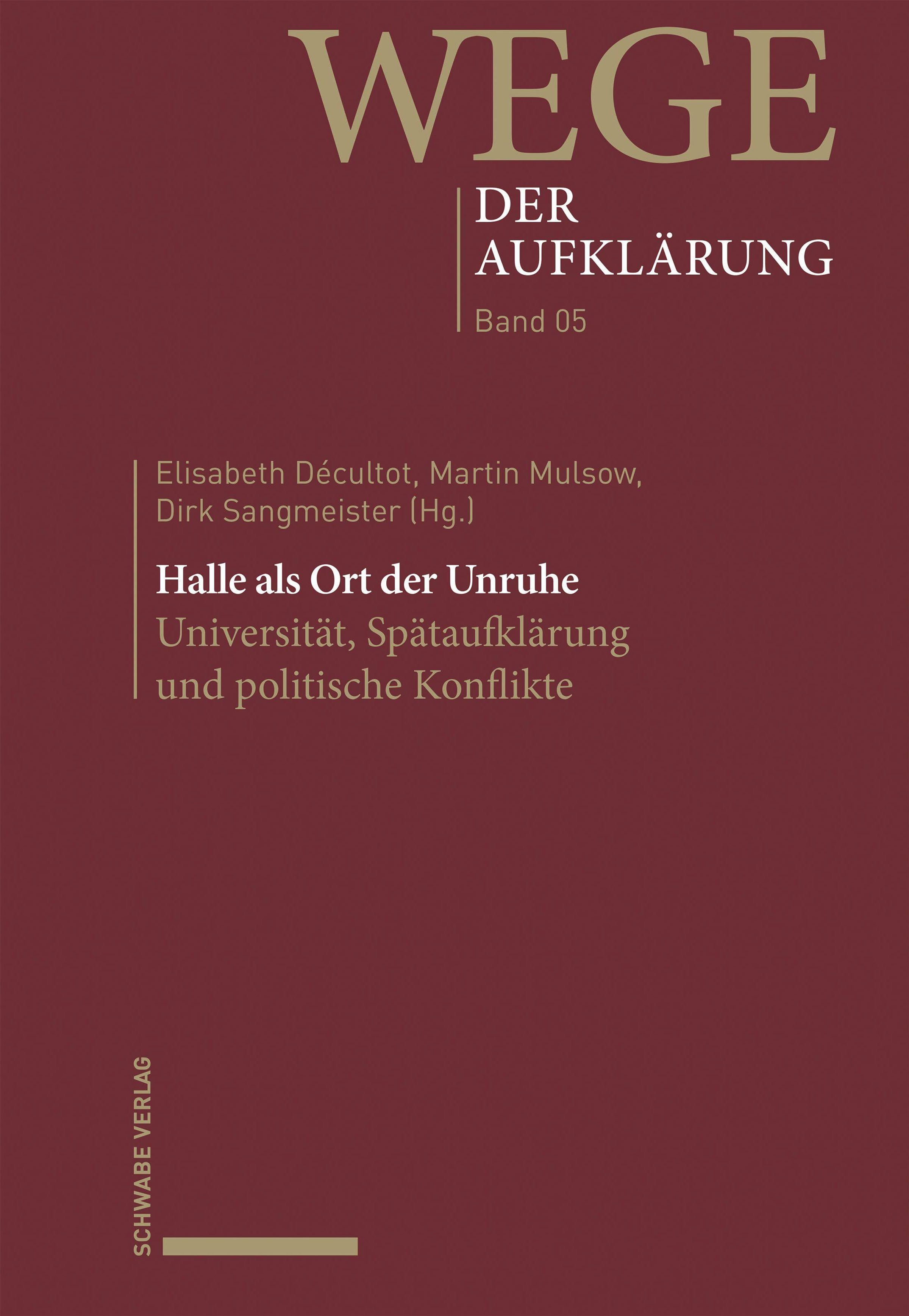 WEGE

DER
AUFKLÄRUNG

Band 05

Elisabeth Décultot, Martin Mulsow,
Dirk Sangmeister (Hg.)

Halle als Ort der Unruhe

Universität, Spätaufklärung und politische Konflikte

SCHWABE VERLAG